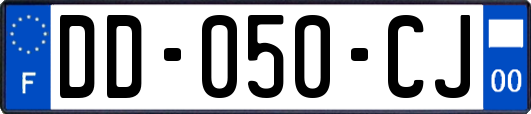 F

DD-050-CJ

00